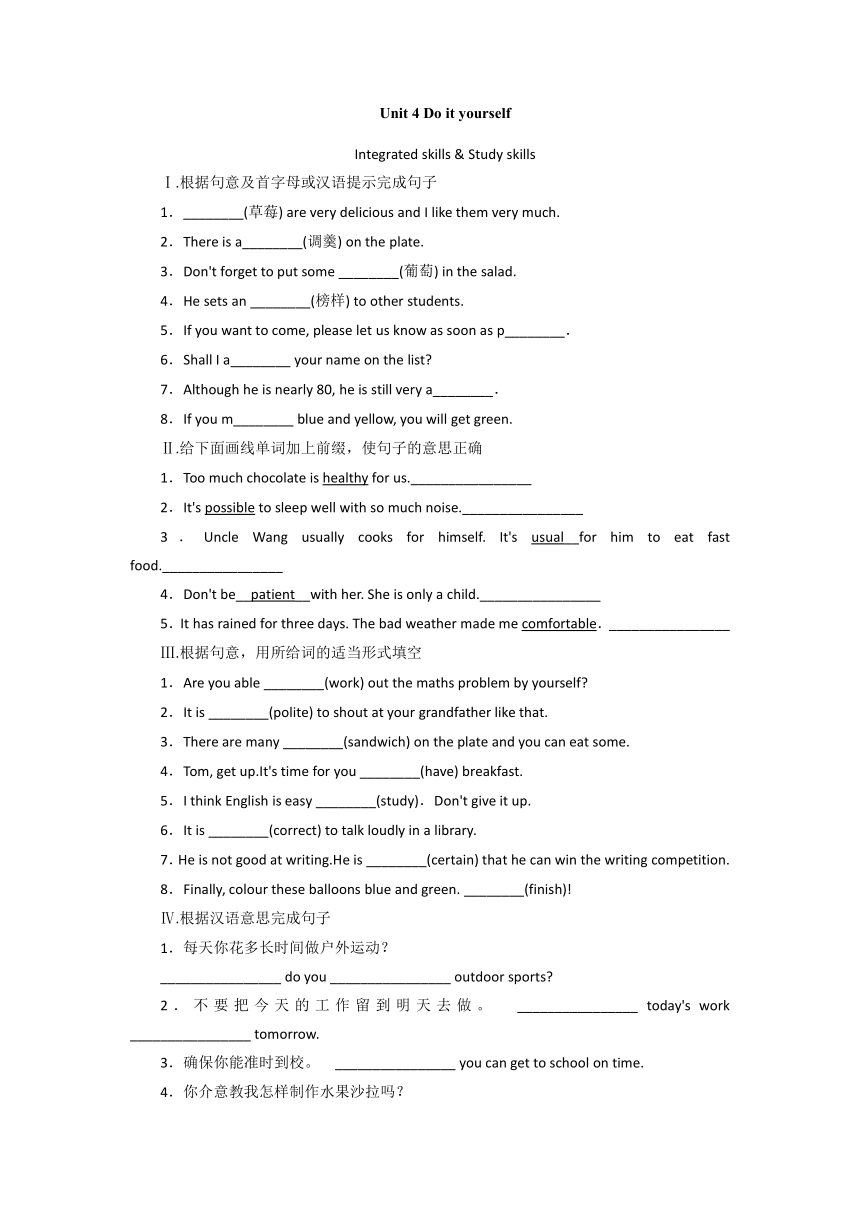 Unit 4 Do it yourself

Integrated skills & Study skills

Ⅰ.根据句意及首字母或汉语提示完成句子

1．________(草莓) are very delicious and I like them very much.

2．There is a________(调羹) on the plate.

3．Don't forget to put some ________(葡萄) in the salad.

4．He sets an ________(榜样) to other students.

5．If you want to come, please let us know as soon as p________.

6．Shall I a________ your name on the list?

7．Although he is nearly 80, he is still very a________.

8．If you m________ blue and yellow, you will get green.

Ⅱ.给下面画线单词加上前缀，使句子的意思正确

1．Too much chocolate is healthy for us.________________

2．It's possible to sleep well with so much noise.________________

3．Uncle Wang usually cooks for himself. It's usual for him to eat fast food.________________

4．Don't be patient with her. She is only a child.________________

5．It has rained for three days. The bad weather made me comfortable．________________

Ⅲ.根据句意，用所给词的适当形式填空

1．Are you able ________(work) out the maths problem by yourself?

2．It is ________(polite) to shout at your grandfather like that.

3．There are many ________(sandwich) on the plate and you can eat some.

4．Tom, get up.It's time for you ________(have) breakfast.

5．I think English is easy ________(study)．Don't give it up.

6．It is ________(correct) to talk loudly in a library.

7．He is not good at writing.He is ________(certain) that he can win the writing competition.

8．Finally, colour these balloons blue and green. ________(finish)!

Ⅳ.根据汉语意思完成句子

1．每天你花多长时间做户外运动？

________________ do you ________________ outdoor sports?

2．不要把今天的工作留到明天去做。 ________________ today's work ________________ tomorrow.

3．确保你能准时到校。 ________________ you can get to school on time.

4．你介意教我怎样制作水果沙拉吗？